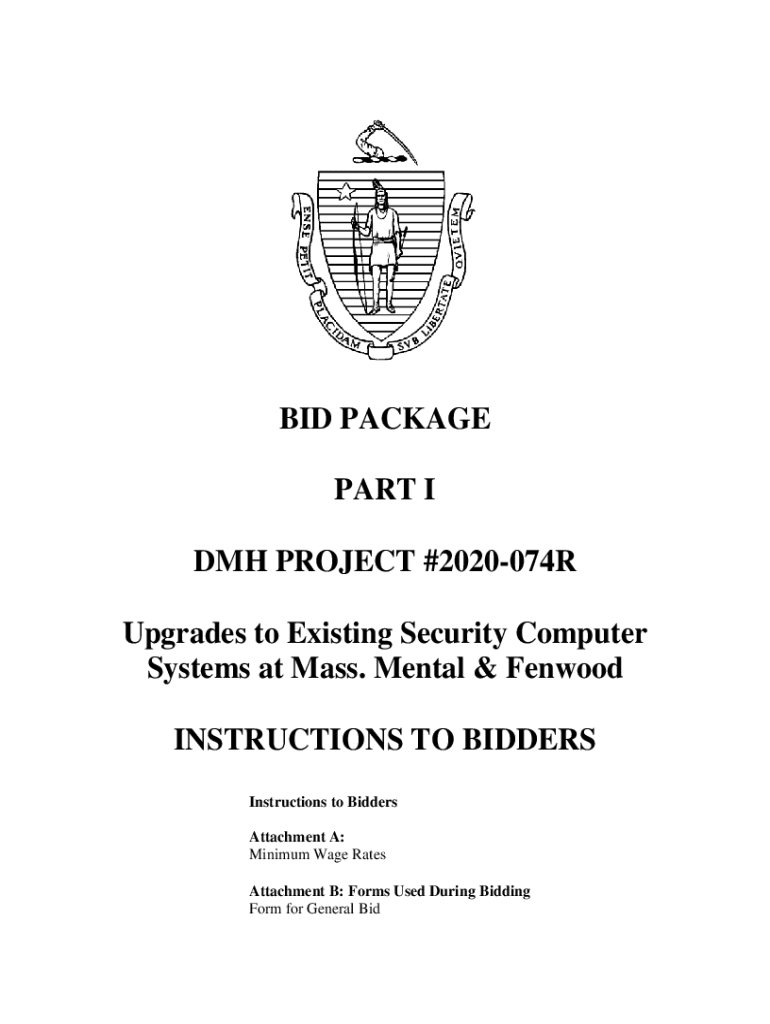 ENSE PETIT PLACIDAM SVB LIBERTATE QVIETEM

BID PACKAGE

PART I

DMH PROJECT #2020-074R

Upgrades to Existing Security Computer Systems at Mass. Mental & Fenwood

INSTRUCTIONS TO BIDDERS

Instructions to Bidders

Attachment A:
Minimum Wage Rates

Attachment B: Forms Used During Bidding
Form for General Bid